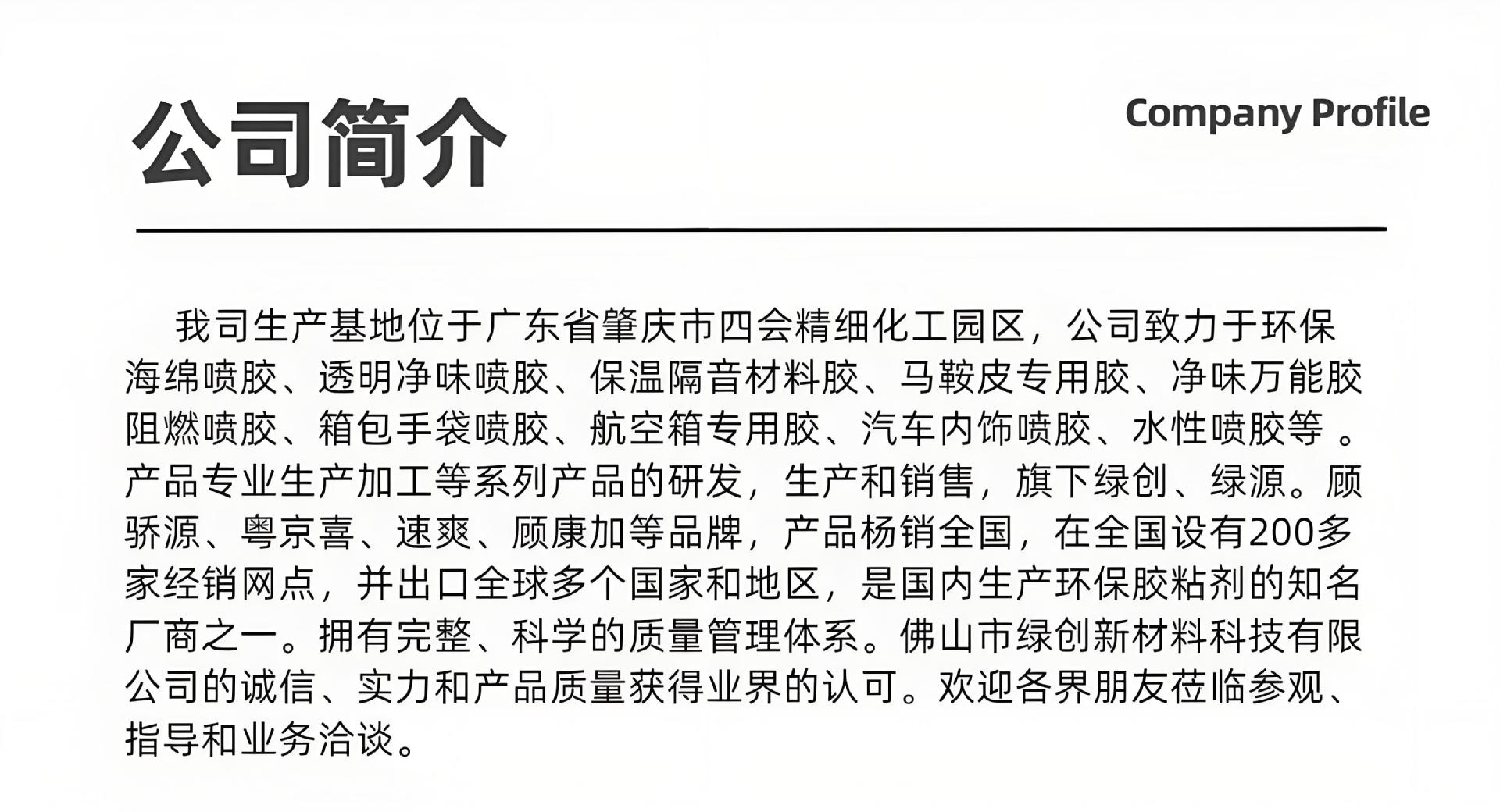 公司简介

Company Profile

我司生产基地位于广东省肇庆市四会精细化工园区，公司致力于环保海绵喷胶、透明净味喷胶、保温隔音材料胶、马鞍皮专用胶、净味万能胶阻燃喷胶、箱包手袋喷胶、航空箱专用胶、汽车内饰喷胶、水性喷胶等 。产品专业生产加工等系列产品的研发，生产和销售，旗下绿创、绿源。顾骄源、粤京喜、速爽、顾康加等品牌，产品杨销全国，在全国设有200多家经销网点，并出口全球多个国家和地区，是国内生产环保胶粘剂的知名厂商之一。拥有完整、科学的质量管理体系。佛山市绿创新材料科技有限公司的诚信、实力和产品质量获得业界的认可。欢迎各界朋友莅临参观、指导和业务洽谈。